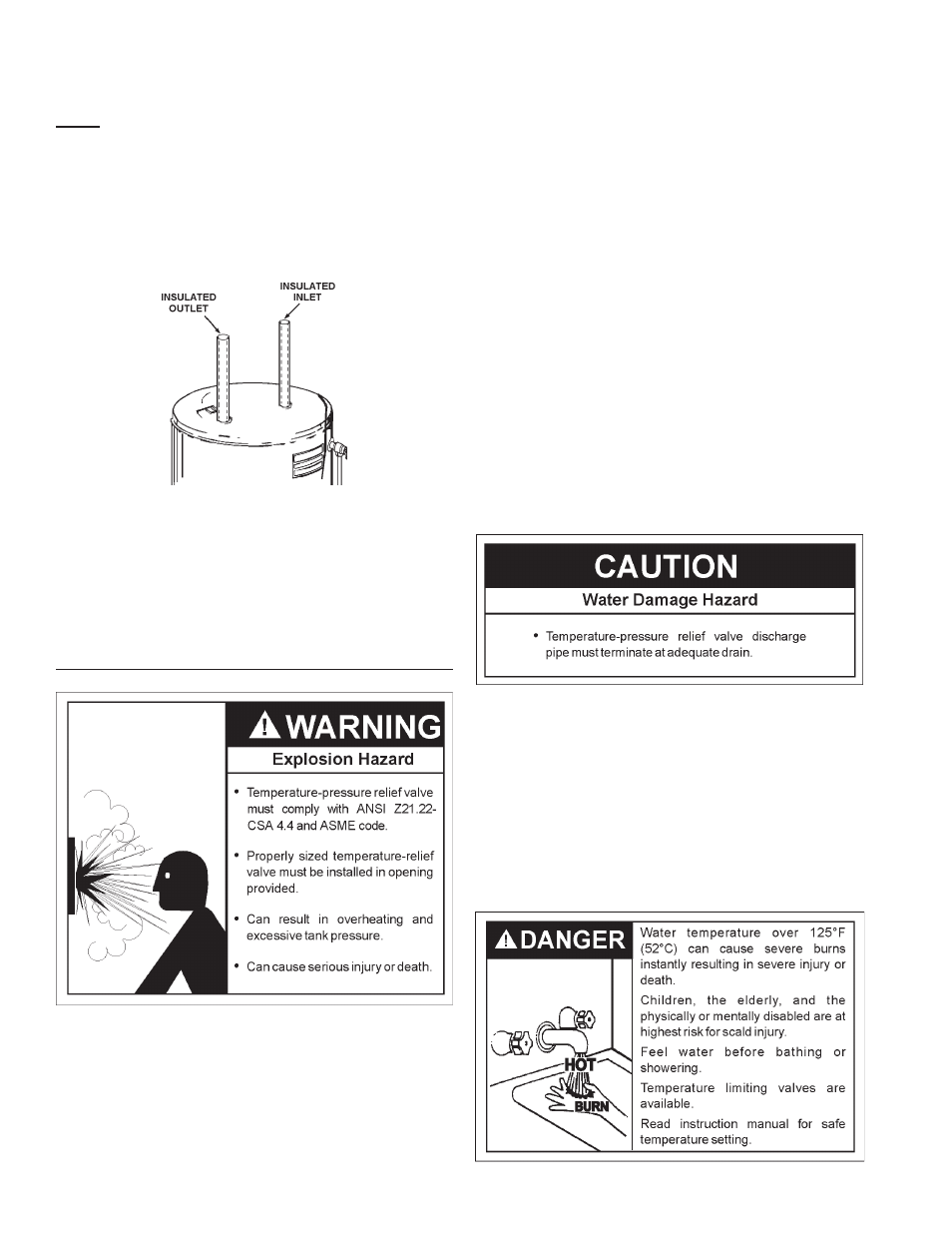 INSULATED OUTLET

INSULATED INLET

WARNING

Explosion Hazard

• Temperature-pressure relief valve must comply with ANSI Z21.22-CSA 4.4 and ASME code.

• Properly sized temperature-relief valve must be installed in opening provided.

• Can result in overheating and excessive tank pressure.

• Can cause serious injury or death.

CAUTION

Water Damage Hazard

• Temperature-pressure relief valve discharge pipe must terminate at adequate drain.

DANGER

HOT

BURN

Water temperature over 125°F (52°C) can cause severe burns instantly resulting in severe injury or death.

Children, the elderly, and the physically or mentally disabled are at highest risk for scald injury.

Feel water before bathing or showering.

Temperature limiting valves are available.

Read instruction manual for safe temperature setting.